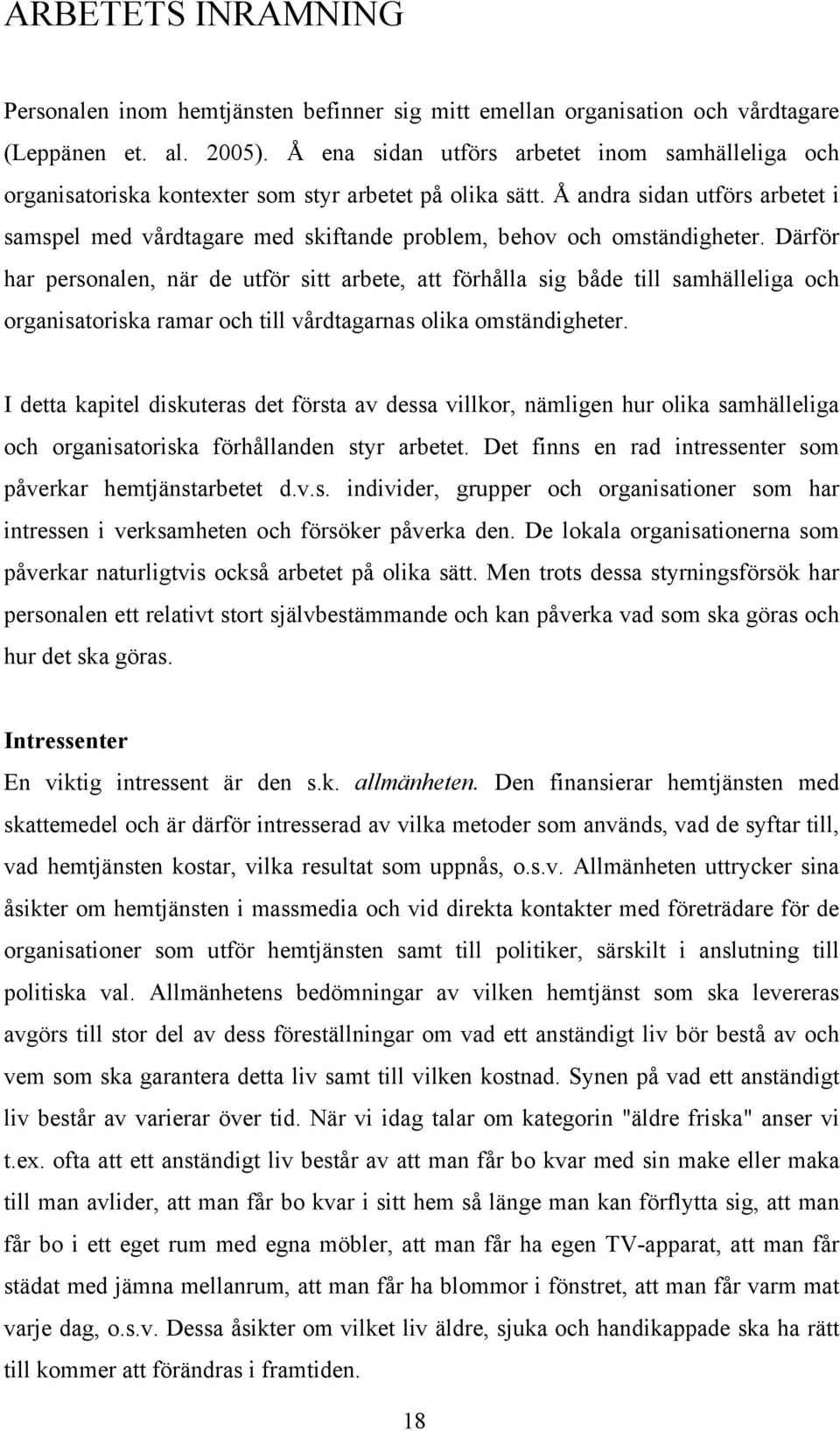 ARBETETS INRAMNING

Personalen inom hemtjänsten befinner sig mitt emellan organisation och vårdtagare (Leppänen et. al. 2005). Å ena sidan utförs arbetet inom samhälleliga och organisatoriska kontexter som styr arbetet på olika sätt. Å andra sidan utförs arbetet i samspel med vårdtagare med skiftande problem, behov och omständigheter. Därför har personalen, när de utför sitt arbete, att förhålla sig både till samhälleliga och organisatoriska ramar och till vårdtagarnas olika omständigheter.

I detta kapitel diskuteras det första av dessa villkor, nämligen hur olika samhälleliga och organisatoriska förhållanden styr arbetet. Det finns en rad intressenter som påverkar hemtjänstarbetet d.v.s. individer, grupper och organisationer som har intressen i verksamheten och försöker påverka den. De lokala organisationerna som påverkar naturligtvis också arbetet på olika sätt. Men trots dessa styrningsförsök har personalen ett relativt stort självbestämmande och kan påverka vad som ska göras och hur det ska göras.

Intressenter

En viktig intressent är den s.k. allmänheten. Den finansierar hemtjänsten med skattemedel och är därför intresserad av vilka metoder som används, vad de syftar till, vad hemtjänsten kostar, vilka resultat som uppnås, o.s.v. Allmänheten uttrycker sina åsikter om hemtjänsten i massmedia och vid direkta kontakter med företrädare för de organisationer som utför hemtjänsten samt till politiker, särskilt i anslutning till politiska val. Allmänhetens bedömningar av vilken hemtjänst som ska levereras avgörs till stor del av dess föreställningar om vad ett anständigt liv bör bestå av och vem som ska garantera detta liv samt till vilken kostnad. Synen på vad ett anständigt liv består av varierar över tid. När vi idag talar om kategorin "äldre friska" anser vi t.ex. ofta att ett anständigt liv består av att man får bo kvar med sin make eller maka till man avlider, att man får bo kvar i sitt hem så länge man kan förflytta sig, att man får bo i ett eget rum med egna möbler, att man får ha egen TV-apparat, att man får städat med jämna mellanrum, att man får ha blommor i fönstret, att man får varm mat varje dag, o.s.v. Dessa åsikter om vilket liv äldre, sjuka och handikappade ska ha rätt till kommer att förändras i framtiden.

18